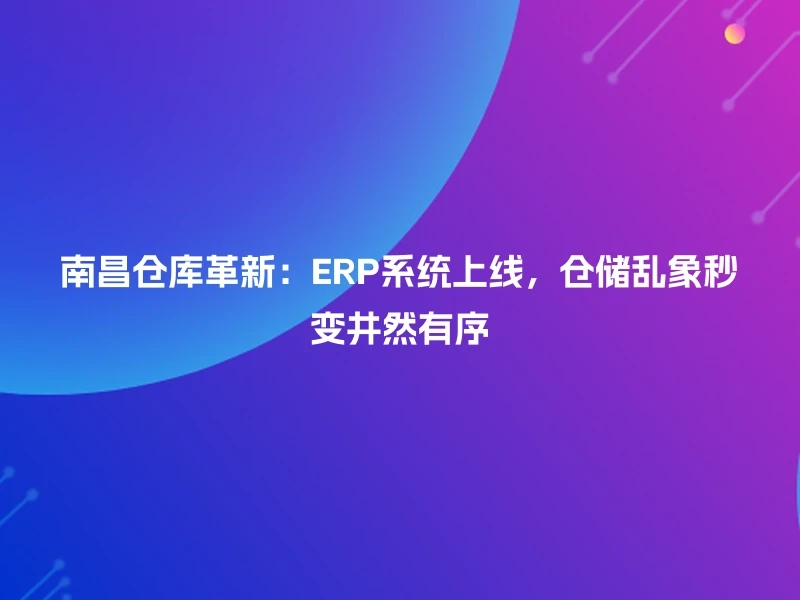 南昌仓库革新：ERP系统上线，仓储乱象秒变井然有序